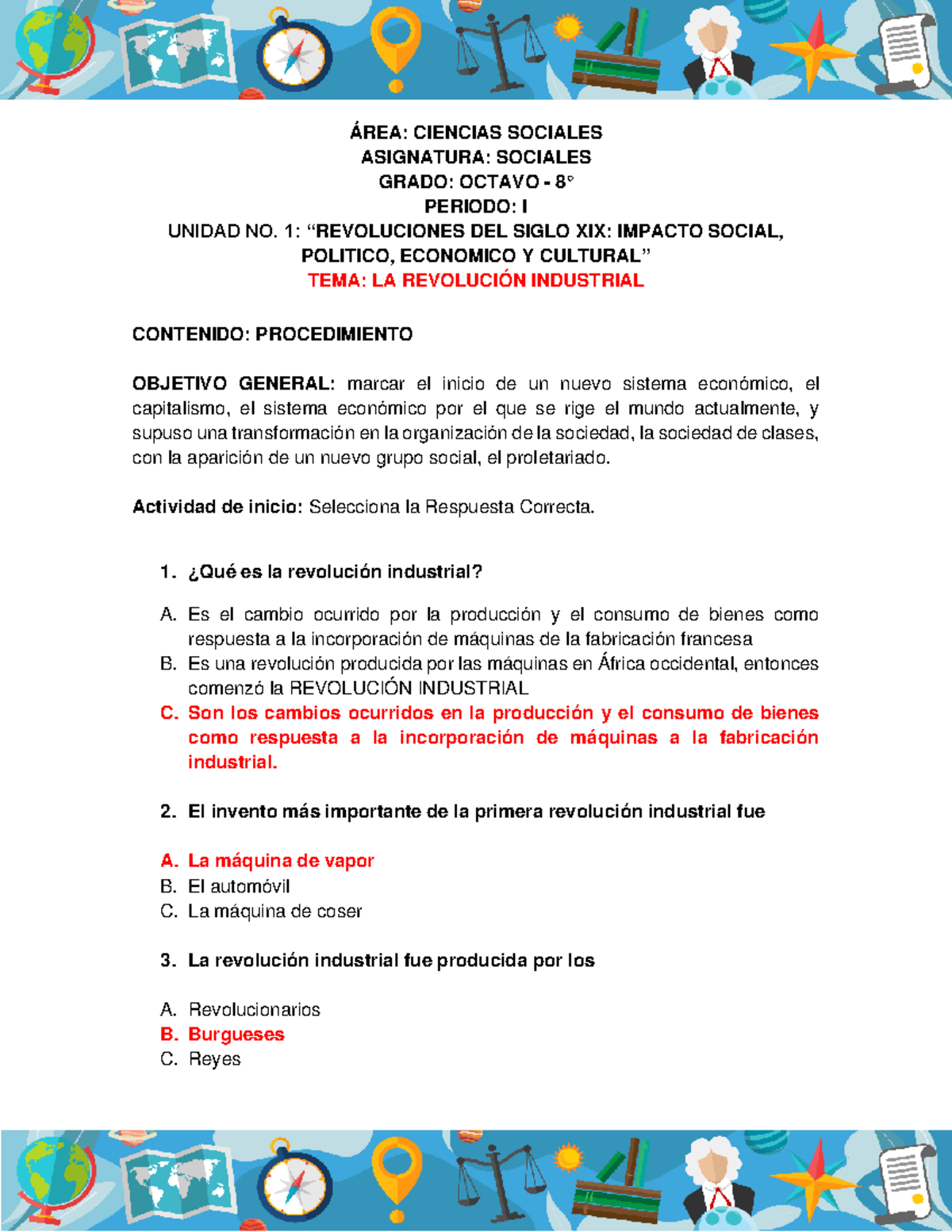 ÁREA: CIENCIAS SOCIALES
ASIGNATURA: SOCIALES
GRADO: OCTAVO - 8°
PERIODO: I
UNIDAD NO. 1: “REVOLUCIONES DEL SIGLO XIX: IMPACTO SOCIAL, POLITICO, ECONOMICO Y CULTURAL”
TEMA: LA REVOLUCIÓN INDUSTRIAL

CONTENIDO: PROCEDIMIENTO

OBJETIVO GENERAL: marcar el inicio de un nuevo sistema económico, el capitalismo, el sistema económico por el que se rige el mundo actualmente, y supuso una transformación en la organización de la sociedad, la sociedad de clases, con la aparición de un nuevo grupo social, el proletariado.

Actividad de inicio: Selecciona la Respuesta Correcta.

1. ¿Qué es la revolución industrial?

A. Es el cambio ocurrido por la producción y el consumo de bienes como respuesta a la incorporación de máquinas de la fabricación francesa
B. Es una revolución producida por las máquinas en África occidental, entonces comenzó la REVOLUCIÓN INDUSTRIAL
C. Son los cambios ocurridos en la producción y el consumo de bienes como respuesta a la incorporación de máquinas a la fabricación industrial.

2. El invento más importante de la primera revolución industrial fue

A. La máquina de vapor
B. El automóvil
C. La máquina de coser

3. La revolución industrial fue producida por los

A. Revolucionarios
B. Burgueses
C. Reyes